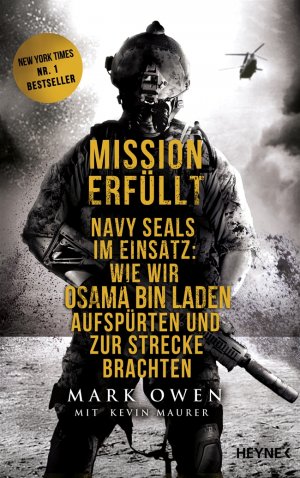 NEW YORK TIMES
NR. 1
BESTSELLER

MISSION ERFÜLLT

NAVY SEALS IM EINSATZ: WIE WIR OSAMA BIN LADEN AUFSPÜRTEN UND ZUR STRECKE BRACHTEN

MARK OWEN
MIT KEVIN MAURER

HEYNE